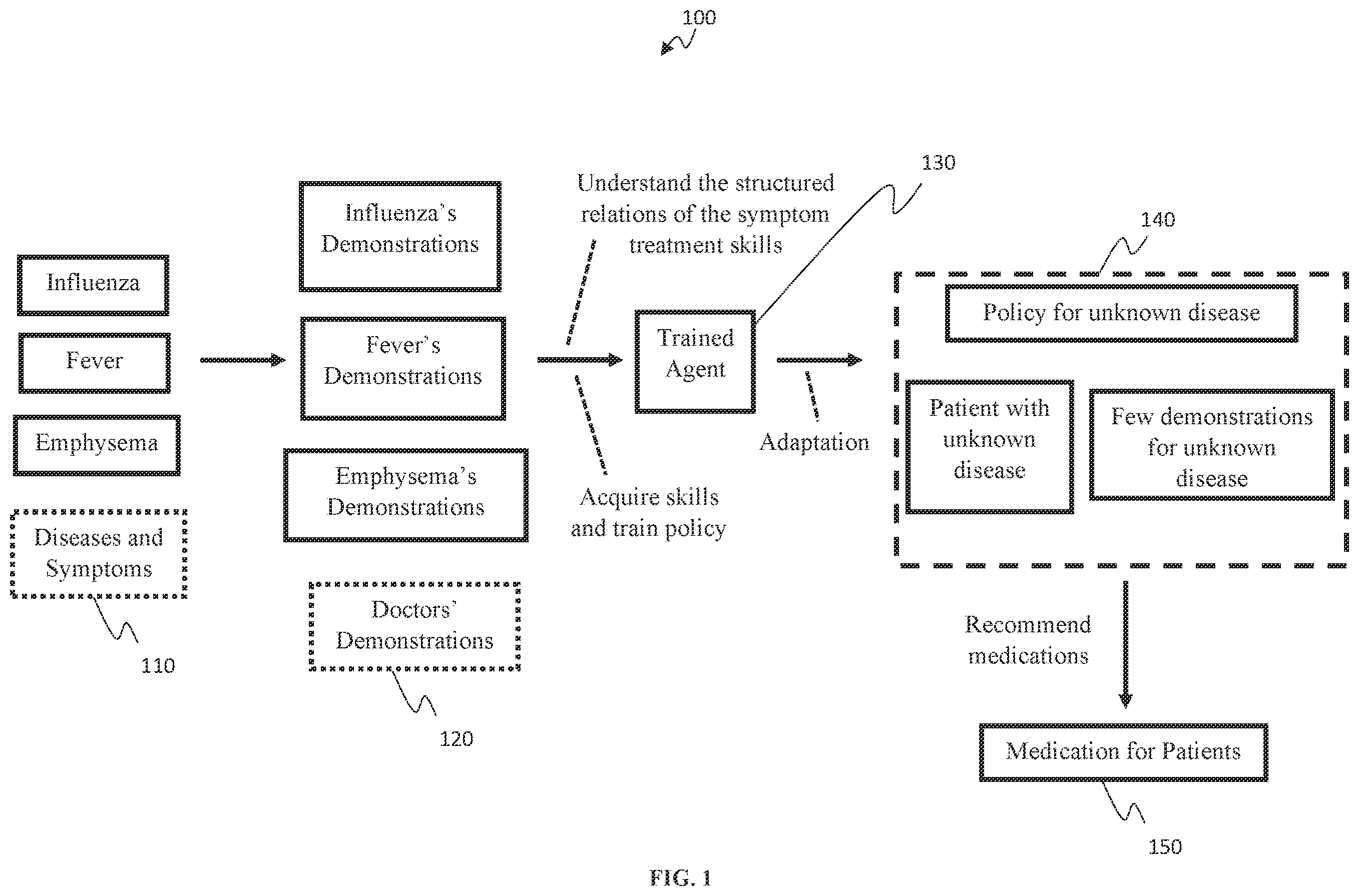 100

Influenza

Fever

Emphysema

Diseases and Symptoms

110

Influenza's Demonstrations

Fever's Demonstrations

Emphysema's Demonstrations

Doctors' Demonstrations

120

Understand the structured relations of the symptom treatment skills

Acquire skills and train policy

Trained Agent

130

Adaptation

140

Policy for unknown disease

Patient with unknown disease

Few demonstrations for unknown disease

Recommend medications

Medication for Patients

150

FIG. 1